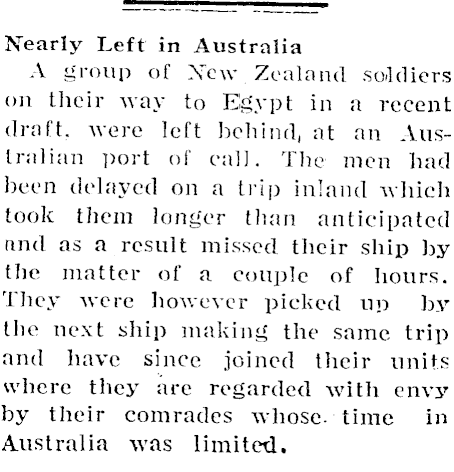 Nearly Left in Australia

A group of New Zealand soldiers on their way to Egypt in a recent draft, were left behind, at an Australian port of call. The men had been delayed on a trip inland which took them longer than anticipated and as a result missed their ship by the matter of a couple of hours. They were however picked up by the next ship making the same trip and have since joined their units where they are regarded with envy by their comrades whose time in Australia was limited.